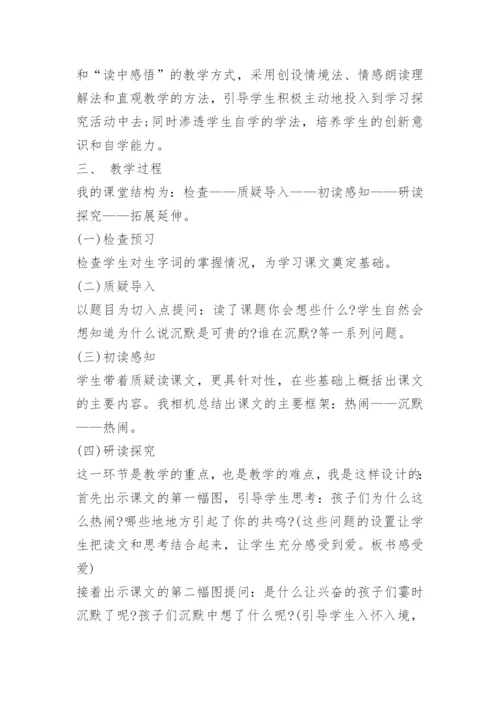 和“读中感悟”的教学方式，采用创设情境法、情感朗读理解法和直观教学的方法，引导学生积极主动地投入到学习探究活动中去;同时渗透学生自学的学法，培养学生的创新意识和自学能力。

三、 教学过程

我的课堂结构为：检查——质疑导入——初读感知——研读探究——拓展延伸。

(一)检查预习

检查学生对生字词的掌握情况，为学习课文奠定基础。

(二)质疑导入

以题目为切入点提问：读了课题你会想些什么?学生自然会想知道为什么说沉默是可贵的?谁在沉默?等一系列问题。

(三)初读感知

学生带着质疑读课文，更具针对性，在些基础上概括出课文的主要内容。我相机总结出课文的主要框架：热闹——沉默——热闹。

(四)研读探究

这一环节是教学的重点，也是教学的难点，我是这样设计的：首先出示课文的第一幅图，引导学生思考：孩子们为什么这么热闹?哪些地地方引起了你的共鸣?(这些问题的设置让学生把读文和思考结合起来，让学生充分感受到爱。板书感受爱)

接着出示课文的第二幅图提问：是什么让兴奋的孩子们霎时沉默了呢?孩子们沉默中想了什么呢?(引导学生入怀入境，